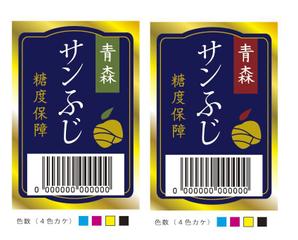 青森
サンふじ
糖度保障
0 000000 000000

色数（４色カケ）

青森
サンふじ
糖度保障
0 000000 000000

色数（４色カケ）